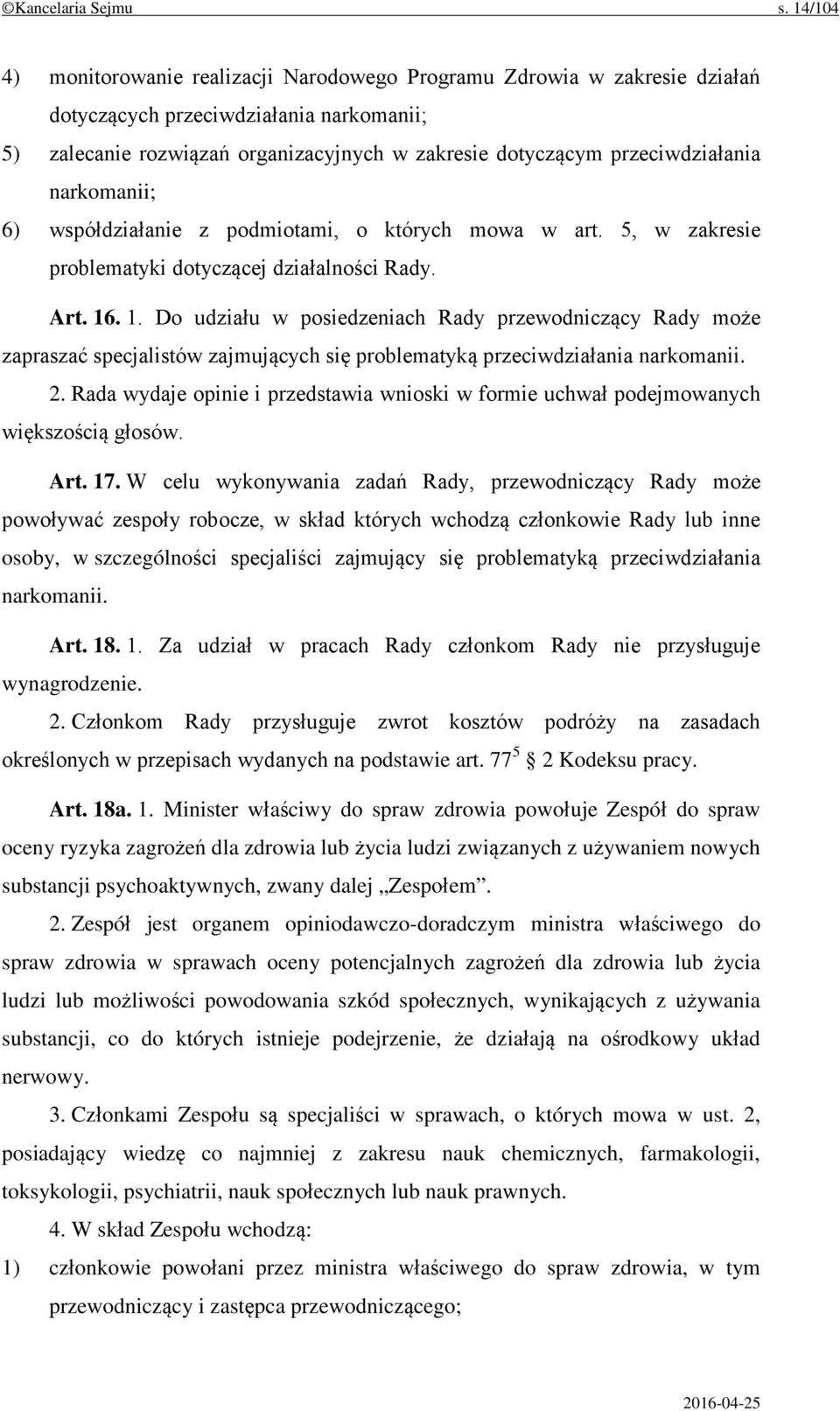 ©Kancelaria Sejmu s. 14/104

4) monitorowanie realizacji Narodowego Programu Zdrowia w zakresie działań dotyczących przeciwdziałania narkomanii;
5) zalecanie rozwiązań organizacyjnych w zakresie dotyczącym przeciwdziałania narkomanii;
6) współdziałanie z podmiotami, o których mowa w art. 5, w zakresie problematyki dotyczącej działalności Rady.

Art. 16. 1. Do udziału w posiedzeniach Rady przewodniczący Rady może zapraszać specjalistów zajmujących się problematyką przeciwdziałania narkomanii.

2. Rada wydaje opinie i przedstawia wnioski w formie uchwał podejmowanych większością głosów.

Art. 17. W celu wykonywania zadań Rady, przewodniczący Rady może powoływać zespoły robocze, w skład których wchodzą członkowie Rady lub inne osoby, w szczególności specjaliści zajmujący się problematyką przeciwdziałania narkomanii.

Art. 18. 1. Za udział w pracach Rady członkom Rady nie przysługuje wynagrodzenie.

2. Członkom Rady przysługuje zwrot kosztów podróży na zasadach określonych w przepisach wydanych na podstawie art. $77^5$ § 2 Kodeksu pracy.

Art. 18a. 1. Minister właściwy do spraw zdrowia powołuje Zespół do spraw oceny ryzyka zagrożeń dla zdrowia lub życia ludzi związanych z używaniem nowych substancji psychoaktywnych, zwany dalej „Zespołem”.

2. Zespół jest organem opiniodawczo-doradczym ministra właściwego do spraw zdrowia w sprawach oceny potencjalnych zagrożeń dla zdrowia lub życia ludzi lub możliwości powodowania szkód społecznych, wynikających z używania substancji, co do których istnieje podejrzenie, że działają na ośrodkowy układ nerwowy.

3. Członkami Zespołu są specjaliści w sprawach, o których mowa w ust. 2, posiadający wiedzę co najmniej z zakresu nauk chemicznych, farmakologii, toksykologii, psychiatrii, nauk społecznych lub nauk prawnych.

4. W skład Zespołu wchodzą:
1) członkowie powołani przez ministra właściwego do spraw zdrowia, w tym przewodniczący i zastępca przewodniczącego;

2016-04-25